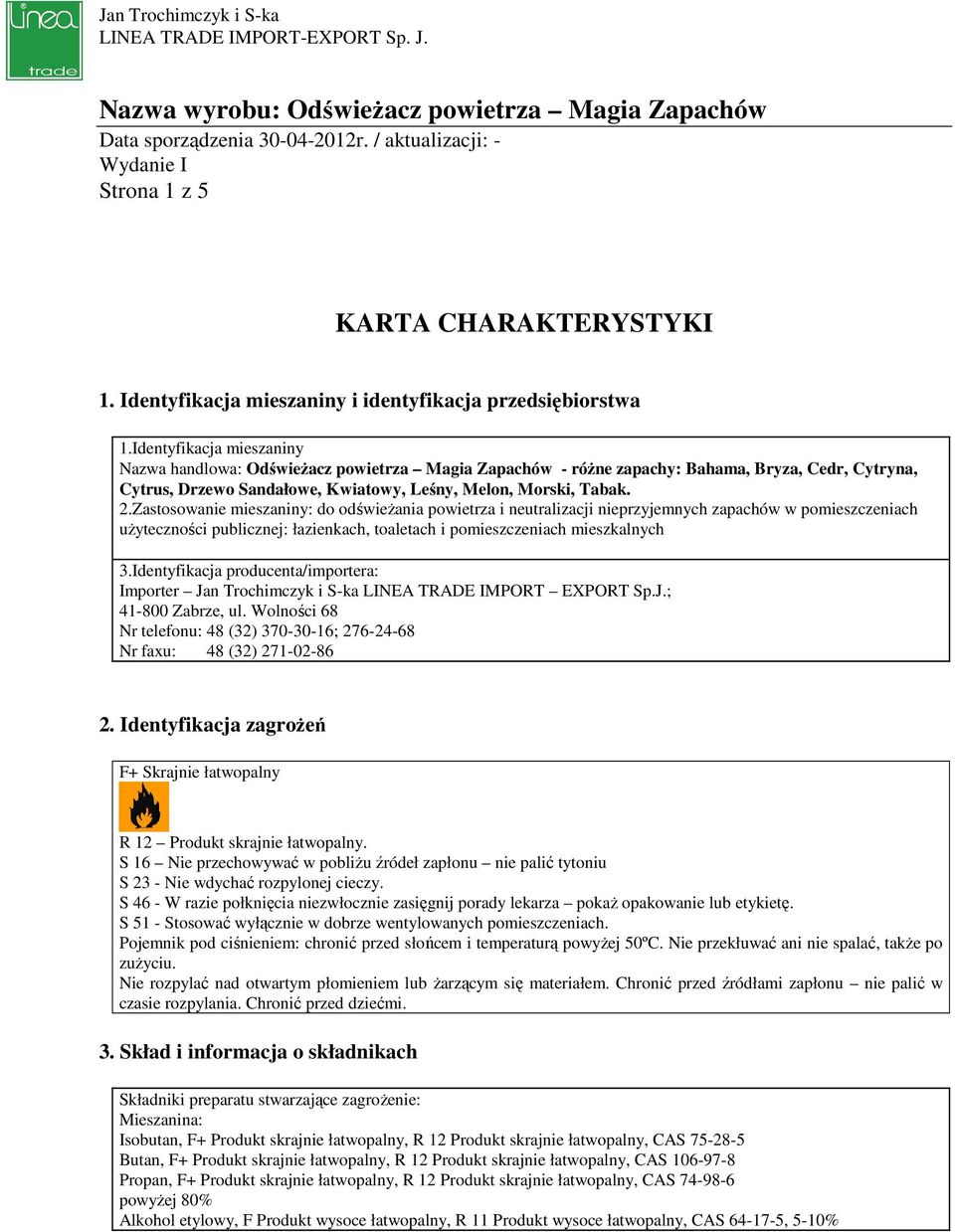 linea
trade

Jan Trochimczyk i S-ka
LINEA TRADE IMPORT-EXPORT Sp. J.

Nazwa wyrobu: Odświeżacz powietrza – Magia Zapachów
Data sporządzenia 30-04-2012r. / aktualizacji: -
Wydanie I
Strona 1 z 5

KARTA CHARAKTERYSTYKI

1. Identyfikacja mieszaniny i identyfikacja przedsiębiorstwa

1.Identyfikacja mieszaniny
Nazwa handlowa: Odświeżacz powietrza – Magia Zapachów - różne zapachy: Bahama, Bryza, Cedr, Cytryna, Cytrus, Drzewo Sandałowe, Kwiatowy, Leśny, Melon, Morski, Tabak.
2.Zastosowanie mieszaniny: do odświeżania powietrza i neutralizacji nieprzyjemnych zapachów w pomieszczeniach użyteczności publicznej: łazienkach, toaletach i pomieszczeniach mieszkalnych

3.Identyfikacja producenta/importera:
Importer – Jan Trochimczyk i S-ka LINEA TRADE IMPORT – EXPORT Sp.J.;
41-800 Zabrze, ul. Wolności 68
Nr telefonu: 48 (32) 370-30-16; 276-24-68
Nr faxu: 48 (32) 271-02-86

2. Identyfikacja zagrożeń

F+ Skrajnie łatwopalny

R 12 – Produkt skrajnie łatwopalny.
S 16 – Nie przechowywać w pobliżu źródeł zapłonu – nie palić tytoniu
S 23 - Nie wdychać rozpylonej cieczy.
S 46 - W razie połknięcia niezwłocznie zasięgnij porady lekarza – pokaż opakowanie lub etykietę.
S 51 - Stosować wyłącznie w dobrze wentylowanych pomieszczeniach.
Pojemnik pod ciśnieniem: chronić przed słońcem i temperaturą powyżej 50ºC. Nie przekłuwać ani nie spalać, także po zużyciu.
Nie rozpylać nad otwartym płomieniem lub żarzącym się materiałem. Chronić przed źródłami zapłonu – nie palić w czasie rozpylania. Chronić przed dziećmi.

3. Skład i informacja o składnikach

Składniki preparatu stwarzające zagrożenie:
Mieszanina:
Isobutan, F+ Produkt skrajnie łatwopalny, R 12 Produkt skrajnie łatwopalny, CAS 75-28-5
Butan, F+ Produkt skrajnie łatwopalny, R 12 Produkt skrajnie łatwopalny, CAS 106-97-8
Propan, F+ Produkt skrajnie łatwopalny, R 12 Produkt skrajnie łatwopalny, CAS 74-98-6
powyżej 80%
Alkohol etylowy, F Produkt wysoce łatwopalny, R 11 Produkt wysoce łatwopalny, CAS 64-17-5, 5-10%